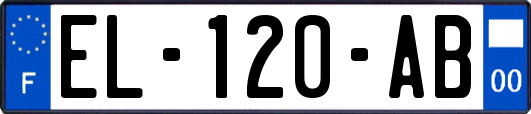 F
EL-120-AB
00